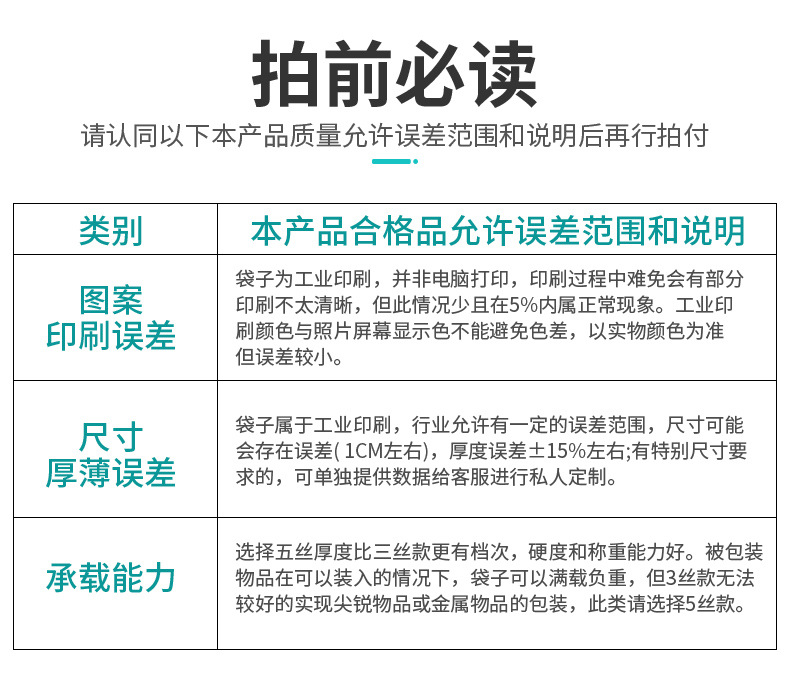 拍前必读

请认同以下本产品质量允许误差范围和说明后再行拍付

| 类别 | 本产品合格品允许误差范围和说明 |
|---|---|
| 图案印刷误差 | 袋子为工业印刷，并非电脑打印，印刷过程中难免会有部分印刷不太清晰，但此情况少且在5%内属正常现象。工业印刷颜色与照片屏幕显示色不能避免色差，以实物颜色为准但误差较小。 |
| 尺寸厚薄误差 | 袋子属于工业印刷，行业允许有一定的误差范围，尺寸可能会存在误差(1CM左右)，厚度误差±15%左右;有特别尺寸要求的，可单独提供数据给客服进行私人定制。 |
| 承载能力 | 选择五丝厚度比三丝款更有档次，硬度和称重能力好。被包装物品在可以装入的情况下，袋子可以满载负重，但3丝款无法较好的实现尖锐物品或金属物品的包装，此类请选择5丝款。 |